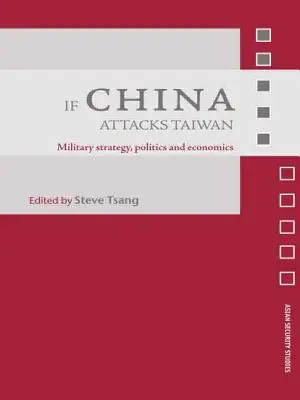 IF CHINA
ATTACKS TAIWAN

Military strategy, politics and economics

Edited by Steve Tsang

ASIAN SECURITY STUDIES